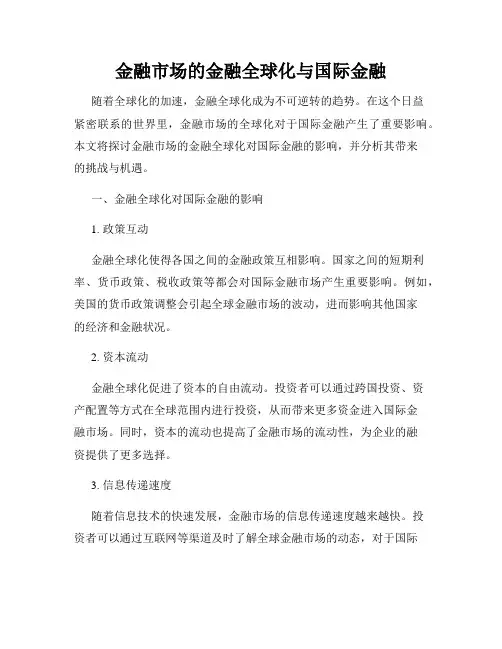 金融市场的金融全球化与国际金融

随着全球化的加速，金融全球化成为不可逆转的趋势。在这个日益紧密联系的世界里，金融市场的全球化对于国际金融产生了重要影响。本文将探讨金融市场的金融全球化对国际金融的影响，并分析其带来的挑战与机遇。

一、金融全球化对国际金融的影响

1. 政策互动

金融全球化使得各国之间的金融政策互相影响。国家之间的短期利率、货币政策、税收政策等都会对国际金融市场产生重要影响。例如，美国的货币政策调整会引起全球金融市场的波动，进而影响其他国家的经济和金融状况。

2. 资本流动

金融全球化促进了资本的自由流动。投资者可以通过跨国投资、资产配置等方式在全球范围内进行投资，从而带来更多资金进入国际金融市场。同时，资本的流动也提高了金融市场的流动性，为企业的融资提供了更多选择。

3. 信息传递速度

随着信息技术的快速发展，金融市场的信息传递速度越来越快。投资者可以通过互联网等渠道及时了解全球金融市场的动态，对于国际